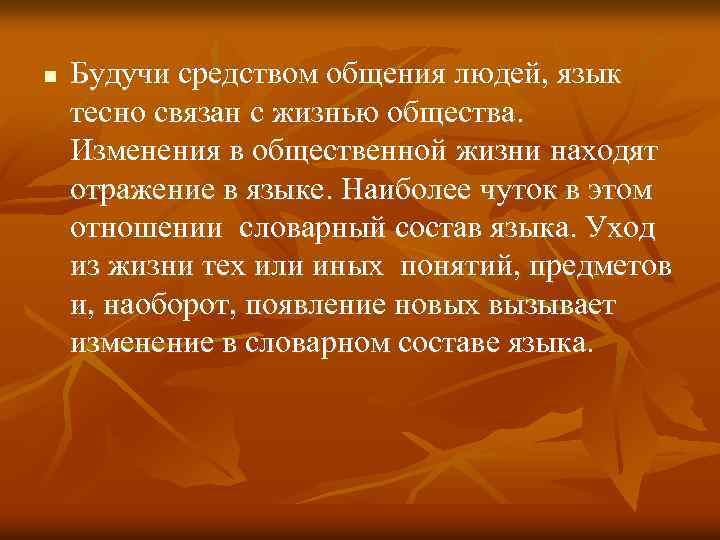 Будучи средством общения людей, язык тесно связан с жизнью общества. Изменения в общественной жизни находят отражение в языке. Наиболее чуток в этом отношении словарный состав языка. Уход из жизни тех или иных понятий, предметов и, наоборот, появление новых вызывает изменение в словарном составе языка.